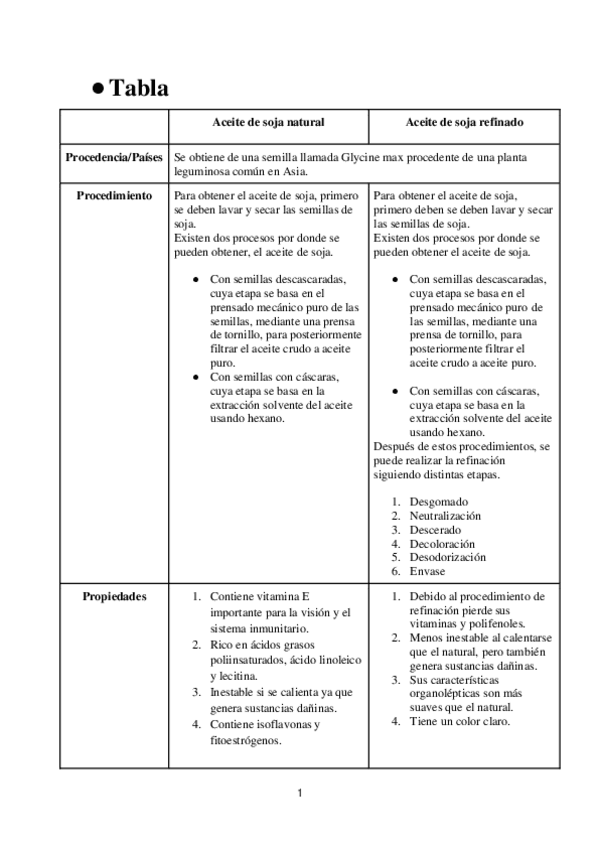 ● Tabla

| | Aceite de soja natural | Aceite de soja refinado |
|---|---|---|
| Procedencia/Países | Se obtiene de una semilla llamada Glycine max procedente de una planta leguminosa común en Asia. | |
| Procedimiento | Para obtener el aceite de soja, primero se deben lavar y secar las semillas de soja. Existen dos procesos por donde se pueden obtener, el aceite de soja. ● Con semillas descascaradas, cuya etapa se basa en el prensado mecánico puro de las semillas, mediante una prensa de tornillo, para posteriormente filtrar el aceite crudo a aceite puro. ● Con semillas con cáscaras, cuya etapa se basa en la extracción solvente del aceite usando hexano. | Para obtener el aceite de soja, primero deben se lavar y secar las semillas de soja. Existen dos procesos por donde se pueden obtener el aceite de soja. ● Con semillas descascaradas, cuya etapa se basa en el prensado mecánico puro de las semillas, mediante una prensa de tornillo, para posteriormente filtrar el aceite crudo a aceite puro. ● Con semillas con cáscaras, cuya etapa se basa en la extracción solvente del aceite usando hexano. Después de estos procedimientos, se puede realizar la refinación siguiendo distintas etapas. 1. Desgomado 2. Neutralización 3. Descerado 4. Decoloración 5. Desodorización 6. Envase |
| Propiedades | 1. Contiene vitamina E importante para la visión y el sistema inmunitario. 2. Rico en ácidos grasos poliinsaturados, ácido linoleico y lecitina. 3. Inestable si se calienta ya que genera sustancias dañinas. 4. Contiene isoflavonas y fitoestrógenos. | 1. Debido al procedimiento de refinación pierde sus vitaminas y polifenoles. 2. Menos inestable al calentarse que el natural, pero también genera sustancias dañinas. 3. Sus características organolépticas son más suaves que el natural. 4. Tiene un color claro. |

1